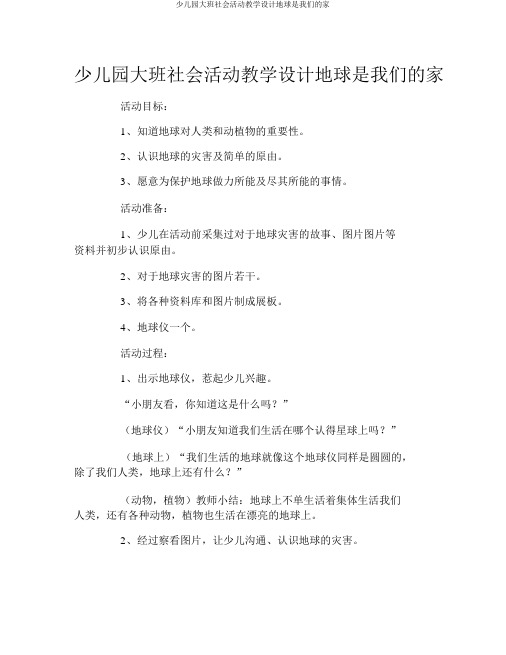 少儿园大班社会活动教学设计地球是我们的家

少儿园大班社会活动教学设计地球是我们的家

活动目标：

1、知道地球对人类和动植物的重要性。

2、认识地球的灾害及简单的原由。

3、愿意为保护地球做力所能及尽其所能的事情。

活动准备：

1、少儿在活动前采集过对于地球灾害的故事、图片图片等资料并初步认识原由。

2、对于地球灾害的图片若干。

3、将各种资料库和图片制成展板。

4、地球仪一个。

活动过程：

1、出示地球仪，惹起少儿兴趣。

“小朋友看，你知道这是什么吗？”

（地球仪）“小朋友知道我们生活在哪个认得星球上吗？”

（地球上）“我们生活的地球就像这个地球仪同样是圆圆的，除了我们人类，地球上还有什么？”

（动物，植物）教师小结：地球上不单生活着集体生活我们人类，还有各种动物，植物也生活在漂亮的地球上。

2、经过察看图片，让少儿沟通、认识地球的灾害。